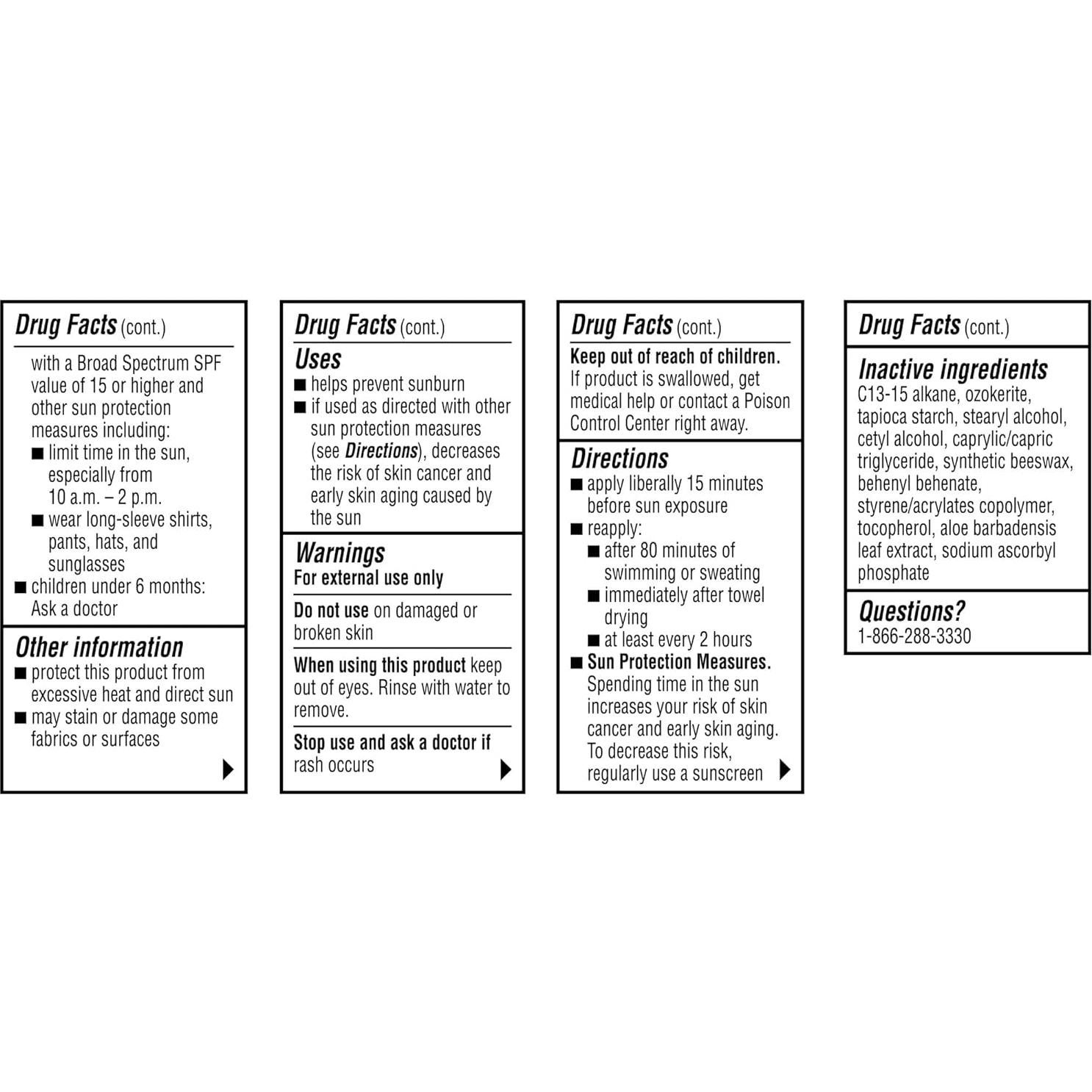 Drug Facts (cont.)

with a Broad Spectrum SPF value of 15 or higher and other sun protection measures including:
■ limit time in the sun, especially from 10 a.m. – 2 p.m.
■ wear long-sleeve shirts, pants, hats, and sunglasses
■ children under 6 months: Ask a doctor

Other information
■ protect this product from excessive heat and direct sun
■ may stain or damage some fabrics or surfaces

Drug Facts (cont.)

Uses
■ helps prevent sunburn
■ if used as directed with other sun protection measures (see Directions), decreases the risk of skin cancer and early skin aging caused by the sun

Warnings
For external use only

Do not use on damaged or broken skin

When using this product keep out of eyes. Rinse with water to remove.

Stop use and ask a doctor if rash occurs

Drug Facts (cont.)

Keep out of reach of children.
If product is swallowed, get medical help or contact a Poison Control Center right away.

Directions
■ apply liberally 15 minutes before sun exposure
■ reapply:
■ after 80 minutes of swimming or sweating
■ immediately after towel drying
■ at least every 2 hours
■ Sun Protection Measures. Spending time in the sun increases your risk of skin cancer and early skin aging. To decrease this risk, regularly use a sunscreen

Drug Facts (cont.)

Inactive ingredients
C13-15 alkane, ozokerite, tapioca starch, stearyl alcohol, cetyl alcohol, caprylic/capric triglyceride, synthetic beeswax, behenyl behenate, styrene/acrylates copolymer, tocopherol, aloe barbadensis leaf extract, sodium ascorbyl phosphate

Questions?
1-866-288-3330